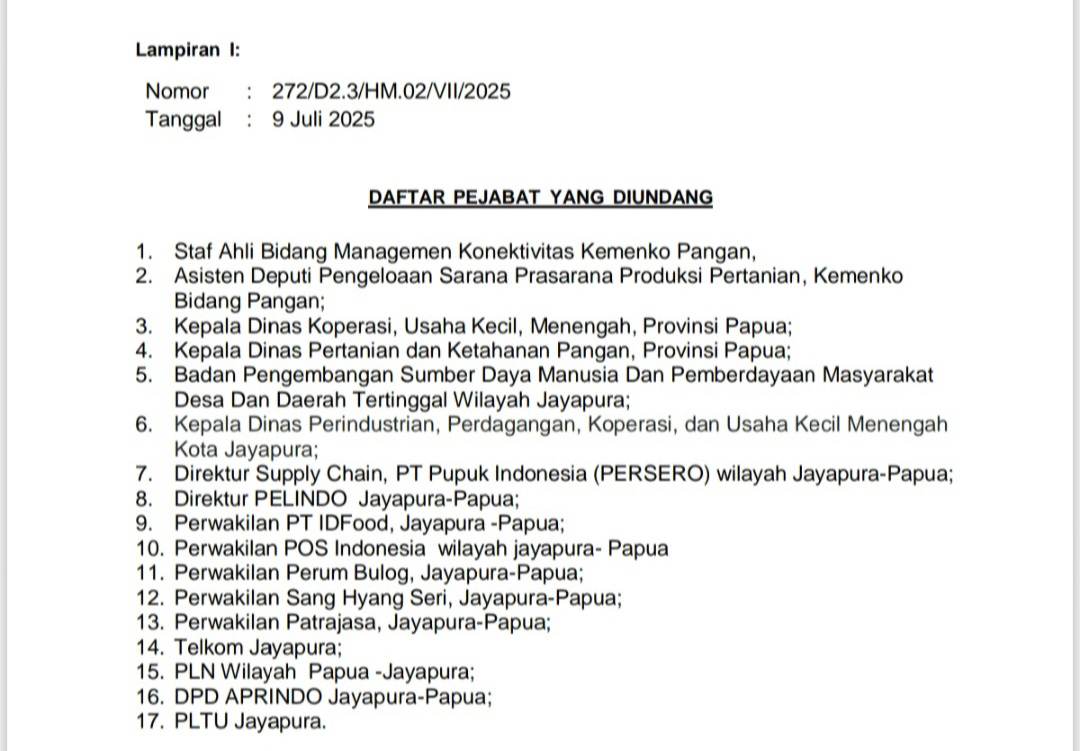 Lampiran I:

Nomor : 272/D2.3/HM.02/VII/2025
Tanggal : 9 Juli 2025

DAFTAR PEJABAT YANG DIUNDANG

1. Staf Ahli Bidang Managemen Konektivitas Kemenko Pangan,
2. Asisten Deputi Pengeloaan Sarana Prasarana Produksi Pertanian, Kemenko Bidang Pangan;
3. Kepala Dinas Koperasi, Usaha Kecil, Menengah, Provinsi Papua;
4. Kepala Dinas Pertanian dan Ketahanan Pangan, Provinsi Papua;
5. Badan Pengembangan Sumber Daya Manusia Dan Pemberdayaan Masyarakat Desa Dan Daerah Tertinggal Wilayah Jayapura;
6. Kepala Dinas Perindustrian, Perdagangan, Koperasi, dan Usaha Kecil Menengah Kota Jayapura;
7. Direktur Supply Chain, PT Pupuk Indonesia (PERSERO) wilayah Jayapura-Papua;
8. Direktur PELINDO Jayapura-Papua;
9. Perwakilan PT IDFood, Jayapura -Papua;
10. Perwakilan POS Indonesia wilayah jayapura- Papua
11. Perwakilan Perum Bulog, Jayapura-Papua;
12. Perwakilan Sang Hyang Seri, Jayapura-Papua;
13. Perwakilan Patrajasa, Jayapura-Papua;
14. Telkom Jayapura;
15. PLN Wilayah Papua -Jayapura;
16. DPD APRINDO Jayapura-Papua;
17. PLTU Jayapura.